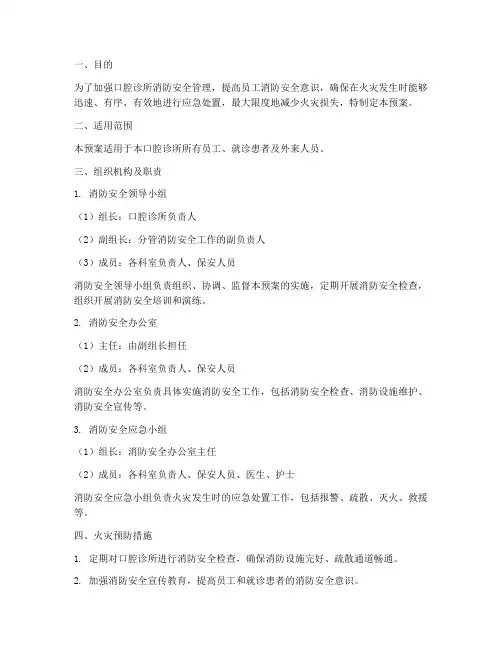 一、目的

为了加强口腔诊所消防安全管理，提高员工消防安全意识，确保在火灾发生时能够迅速、有序、有效地进行应急处置，最大限度地减少火灾损失，特制定本预案。

二、适用范围

本预案适用于本口腔诊所所有员工、就诊患者及外来人员。

三、组织机构及职责

1. 消防安全领导小组

（1）组长：口腔诊所负责人

（2）副组长：分管消防安全工作的副负责人

（3）成员：各科室负责人、保安人员

消防安全领导小组负责组织、协调、监督本预案的实施，定期开展消防安全检查，组织开展消防安全培训和演练。

2. 消防安全办公室

（1）主任：由副组长担任

（2）成员：各科室负责人、保安人员

消防安全办公室负责具体实施消防安全工作，包括消防安全检查、消防设施维护、消防安全宣传等。

3. 消防安全应急小组

（1）组长：消防安全办公室主任

（2）成员：各科室负责人、保安人员、医生、护士

消防安全应急小组负责火灾发生时的应急处置工作，包括报警、疏散、灭火、救援等。

四、火灾预防措施

1. 定期对口腔诊所进行消防安全检查，确保消防设施完好、疏散通道畅通。

2. 加强消防安全宣传教育，提高员工和就诊患者的消防安全意识。